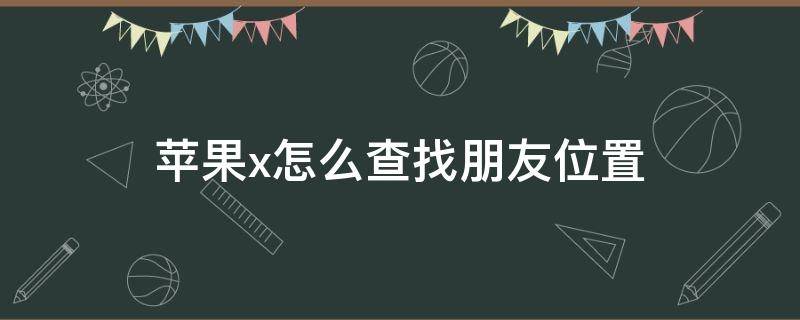 苹果x怎么查找朋友位置